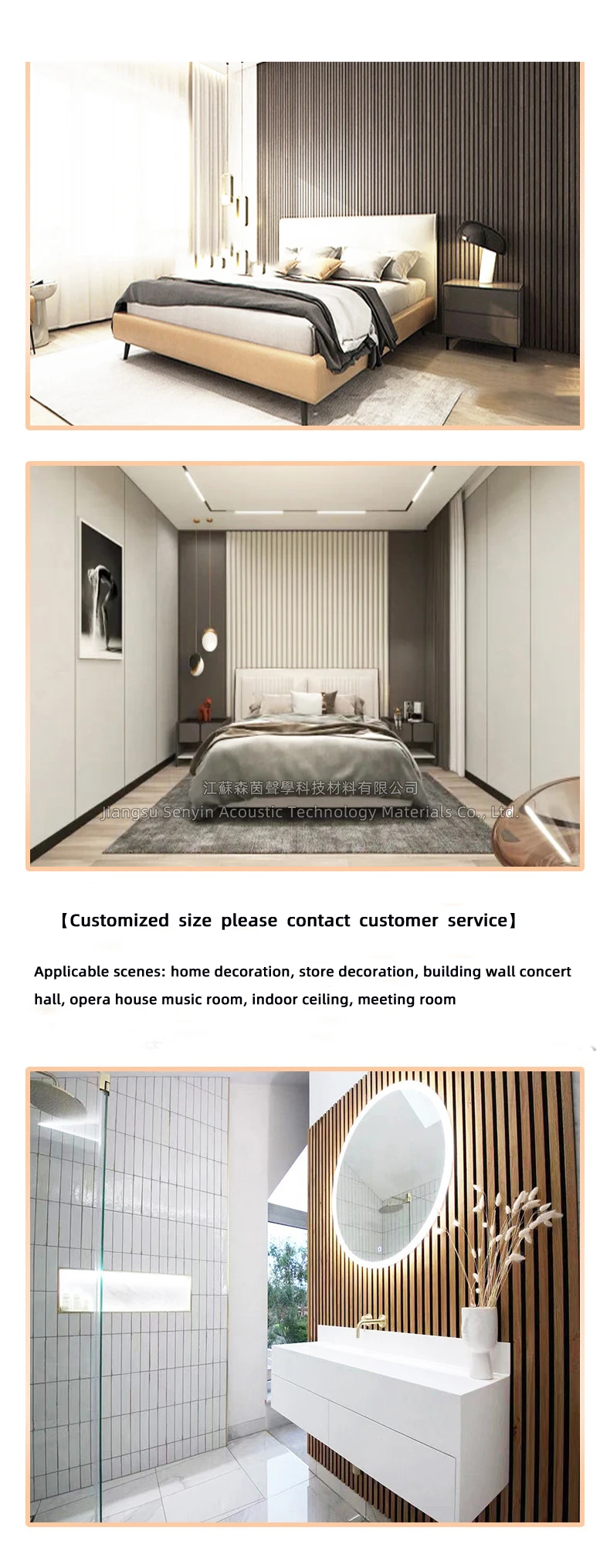 江蘇森茵聲學科技材料有限公司
Jiangsu Senyin Acoustic Technology Materials Co., Ltd.

【Customized size please contact customer service】

Applicable scenes: home decoration, store decoration, building wall concert hall, opera house music room, indoor ceiling, meeting room